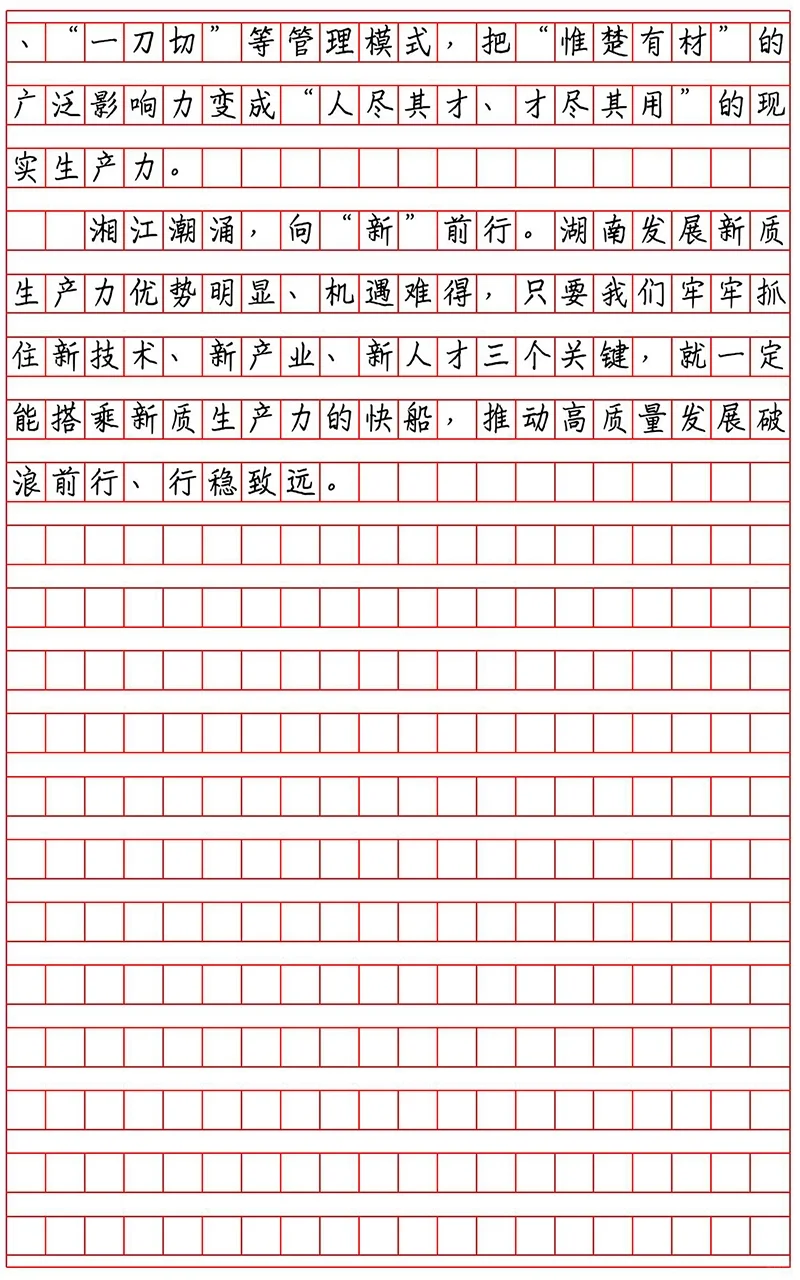 、“一刀切”等管理模式，把“惟楚有材”的广泛影响力变成“人尽其才、才尽其用”的现实生产力。

湘江潮涌，向“新”前行。湖南发展新质生产力优势明显、机遇难得，只要我们牢牢抓住新技术、新产业、新人才三个关键，就一定能搭乘新质生产力的快船，推动高质量发展破浪前行、行稳致远。